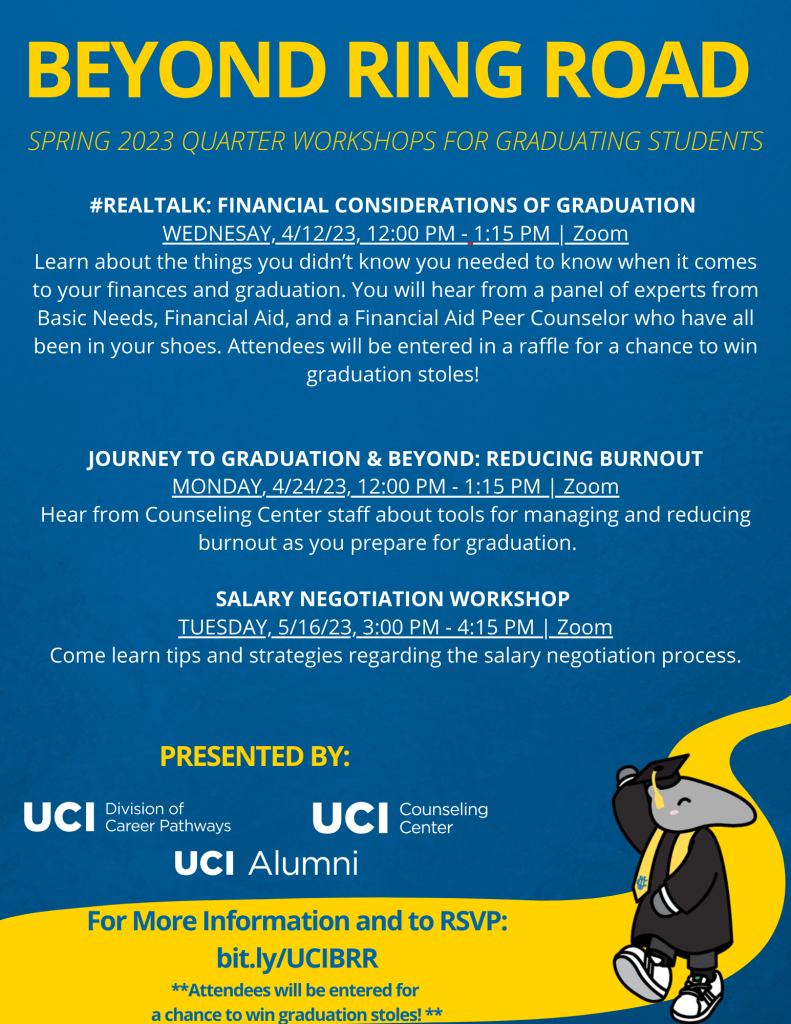 BEYOND RING ROAD

SPRING 2023 QUARTER WORKSHOPS FOR GRADUATING STUDENTS

#REALTALK: FINANCIAL CONSIDERATIONS OF GRADUATION
WEDNESAY, 4/12/23, 12:00 PM - 1:15 PM | Zoom
Learn about the things you didn't know you needed to know when it comes to your finances and graduation. You will hear from a panel of experts from Basic Needs, Financial Aid, and a Financial Aid Peer Counselor who have all been in your shoes. Attendees will be entered in a raffle for a chance to win graduation stoles!

JOURNEY TO GRADUATION & BEYOND: REDUCING BURNOUT
MONDAY, 4/24/23, 12:00 PM - 1:15 PM | Zoom
Hear from Counseling Center staff about tools for managing and reducing burnout as you prepare for graduation.

SALARY NEGOTIATION WORKSHOP
TUESDAY, 5/16/23, 3:00 PM - 4:15 PM | Zoom
Come learn tips and strategies regarding the salary negotiation process.

PRESENTED BY:

UCI Division of Career Pathways

UCI Counseling Center

UCI Alumni

For More Information and to RSVP:
bit.ly/UCIBRR
**Attendees will be entered for a chance to win graduation stoles! **